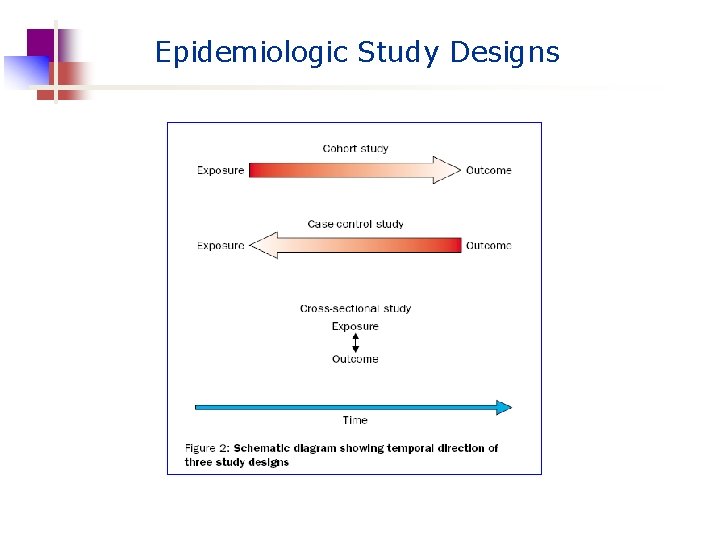 Epidemiologic Study Designs

Cohort study

Exposure

Outcome

Case control study

Exposure

Outcome

Cross-sectional study

Exposure

Outcome

Time

Figure 2: Schematic diagram showing temporal direction of three study designs